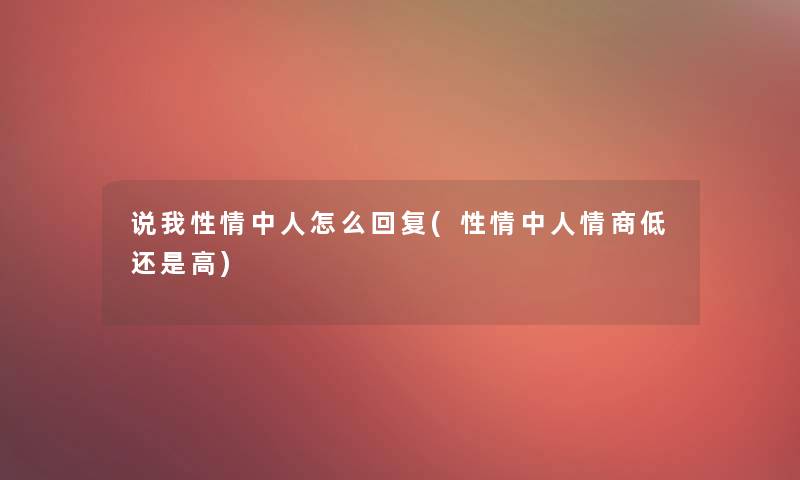 说我性情中人怎么回复(性情中人情商低还是高)